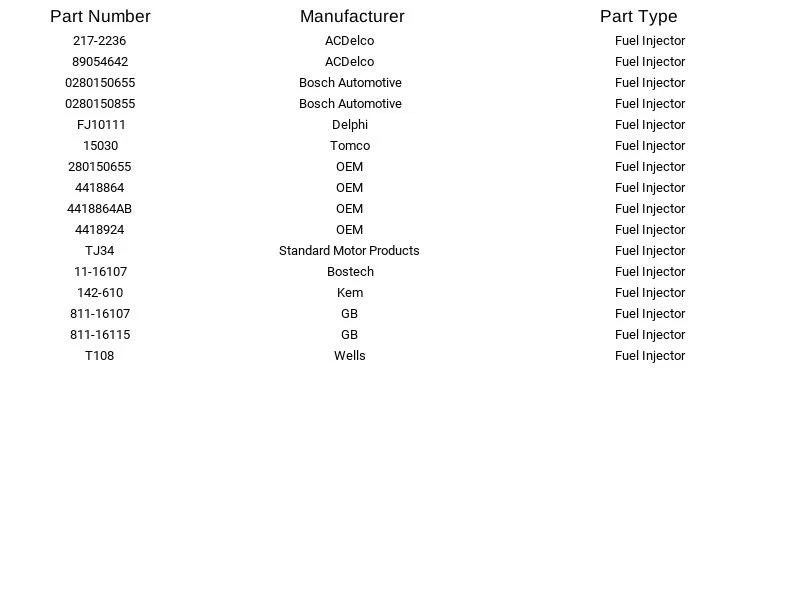 | Part Number | Manufacturer | Part Type |
|---|---|---|
| 217-2236 | ACDelco | Fuel Injector |
| 89054642 | ACDelco | Fuel Injector |
| 0280150655 | Bosch Automotive | Fuel Injector |
| 0280150855 | Bosch Automotive | Fuel Injector |
| FJ10111 | Delphi | Fuel Injector |
| 15030 | Tomco | Fuel Injector |
| 280150655 | OEM | Fuel Injector |
| 4418864 | OEM | Fuel Injector |
| 4418864AB | OEM | Fuel Injector |
| 4418924 | OEM | Fuel Injector |
| TJ34 | Standard Motor Products | Fuel Injector |
| 11-16107 | Bostech | Fuel Injector |
| 142-610 | Kem | Fuel Injector |
| 811-16107 | GB | Fuel Injector |
| 811-16115 | GB | Fuel Injector |
| T108 | Wells | Fuel Injector |